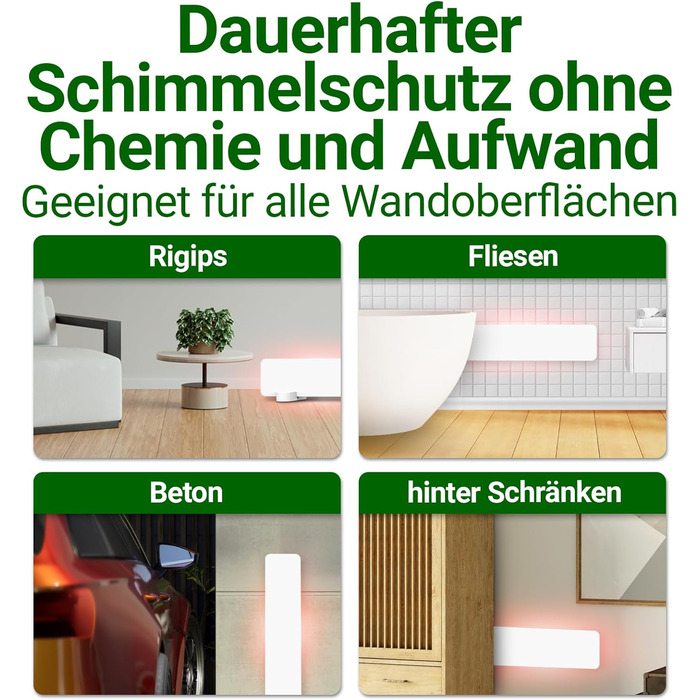 Dauerhafter Schimmelschutz ohne Chemie und Aufwand

Geeignet für alle Wandoberflächen

Rigips

Fliesen

Beton

hinter Schränken